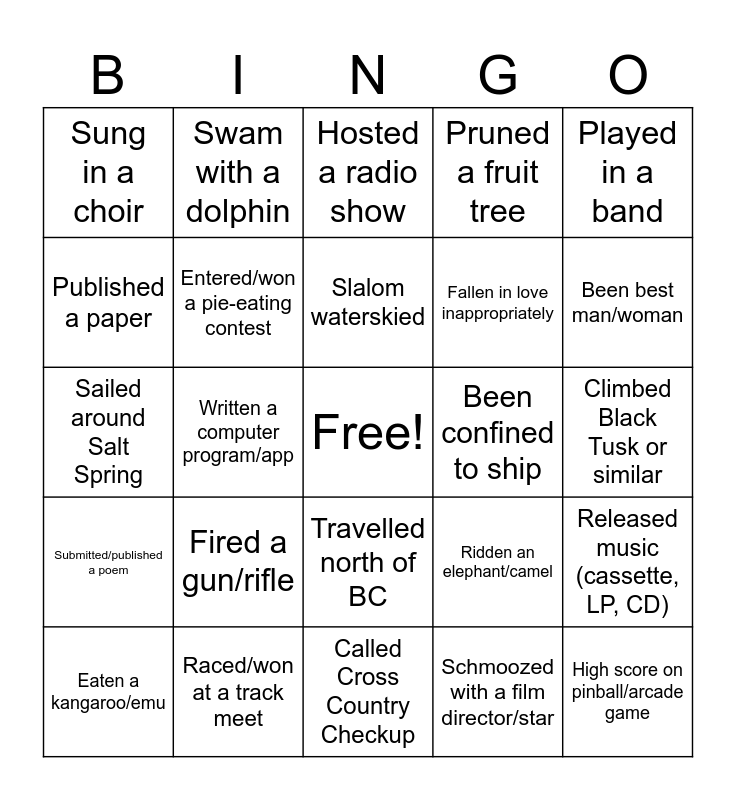 | B | I | N | G | O |
|---|---|---|---|---|
| Sung in a choir | Swam with a dolphin | Hosted a radio show | Pruned a fruit tree | Played in a band |
| Published a paper | Entered/won a pie-eating contest | Slalom waterskied | Fallen in love inappropriately | Been best man/woman |
| Sailed around Salt Spring | Written a computer program/app | Free! | Been confined to ship | Climbed Black Tusk or similar |
| Submitted/published a poem | Fired a gun/rifle | Travelled north of BC | Ridden an elephant/camel | Released music (cassette, LP, CD) |
| Eaten a kangaroo/emu | Raced/won at a track meet | Called Cross Country Checkup | Schmoozed with a film director/star | High score on pinball/arcade game |